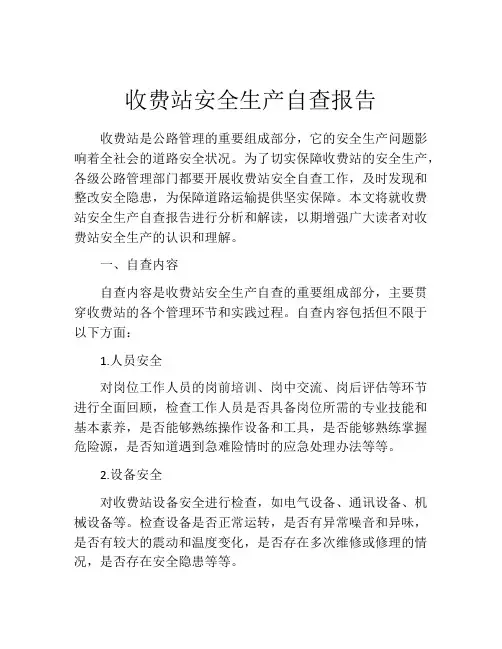 收费站安全生产自查报告

收费站是公路管理的重要组成部分，它的安全生产问题影响着全社会的道路安全状况。为了切实保障收费站的安全生产，各级公路管理部门都要开展收费站安全自查工作，及时发现和整改安全隐患，为保障道路运输提供坚实保障。本文将就收费站安全生产自查报告进行分析和解读，以期增强广大读者对收费站安全生产的认识和理解。

一、自查内容

自查内容是收费站安全生产自查的重要组成部分，主要贯穿收费站的各个管理环节和实践过程。自查内容包括但不限于以下方面：

1.人员安全

对岗位工作人员的岗前培训、岗中交流、岗后评估等环节进行全面回顾，检查工作人员是否具备岗位所需的专业技能和基本素养，是否能够熟练操作设备和工具，是否能够熟练掌握危险源，是否知道遇到急难险情时的应急处理办法等等。

2.设备安全

对收费站设备安全进行检查，如电气设备、通讯设备、机械设备等。检查设备是否正常运转，是否有异常噪音和异味，是否有较大的震动和温度变化，是否存在多次维修或修理的情况，是否存在安全隐患等等。